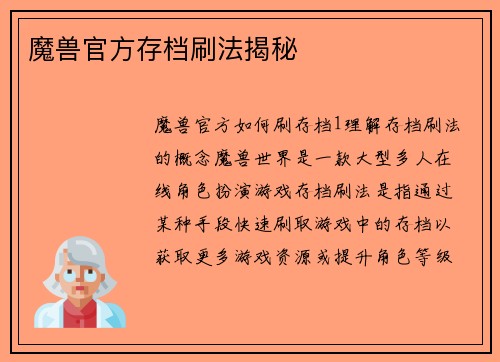 魔兽官方存档刷法揭秘

魔兽官方如何刷存档1理解存档刷法的概念魔兽世界是一款大型多人在线角色扮演游戏存档刷法是指通过某种手段快速刷取游戏中的存档以获取更多游戏资源或提升角色等级